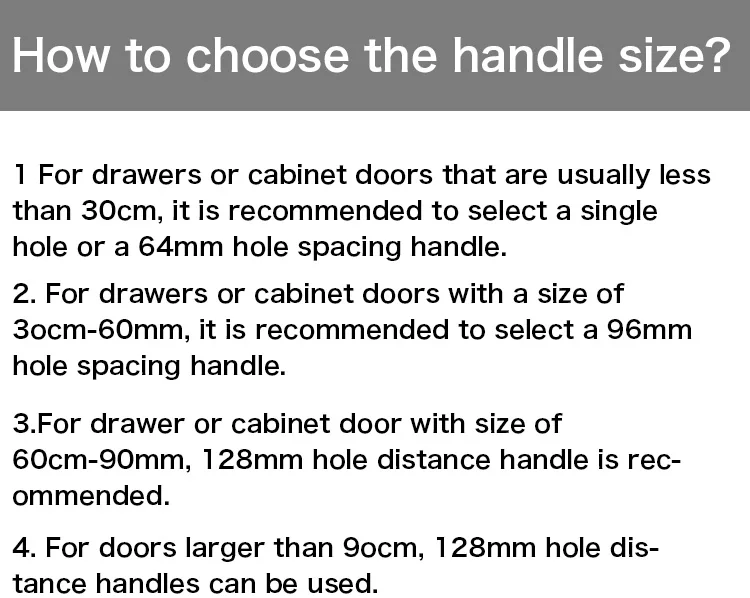 How to choose the handle size?

1 For drawers or cabinet doors that are usually less than 30cm, it is recommended to select a single hole or a 64mm hole spacing handle.

2. For drawers or cabinet doors with a size of 3ocm-60mm, it is recommended to select a 96mm hole spacing handle.

3.For drawer or cabinet door with size of 60cm-90mm, 128mm hole distance handle is recommended.

4. For doors larger than 9ocm, 128mm hole distance handles can be used.